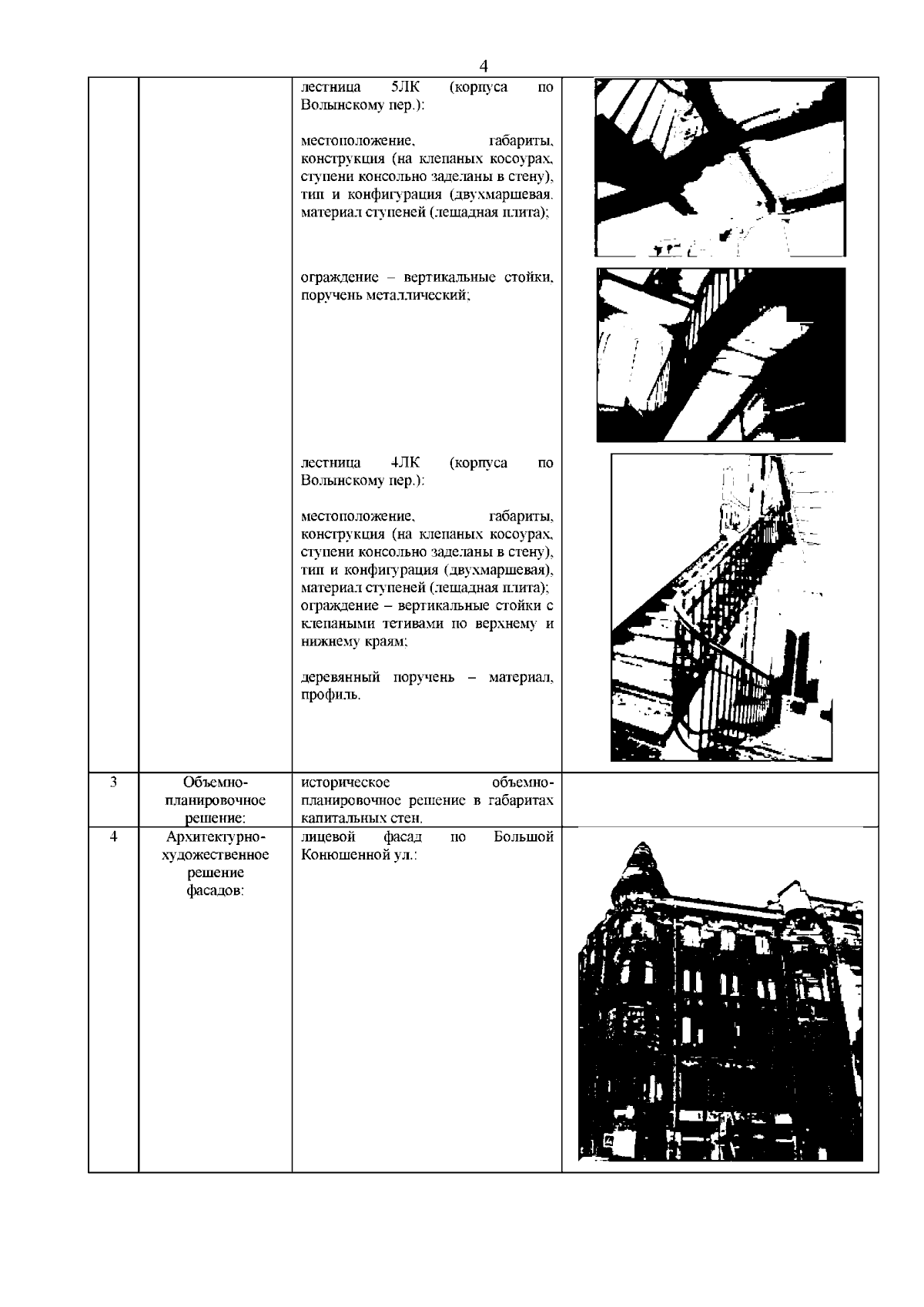 4

|  |  |  |  |
|---|---|---|---|
|  |  | лестница 5ЛК (корпуса по Волынскому пер.):<br><br>местоположение, габариты, конструкция (на клепаных косоурах, ступени консольно заделаны в стену), тип и конфигурация (двухмаршевая, материал ступеней (лещадная плита);<br><br>ограждение – вертикальные стойки, поручень металлический;<br><br>лестница 4ЛК (корпуса по Волынскому пер.):<br><br>местоположение, габариты, конструкция (на клепаных косоурах, ступени консольно заделаны в стену), тип и конфигурация (двухмаршевая), материал ступеней (лещадная плита); ограждение – вертикальные стойки с клепаными тетивами по верхнему и нижнему краям;<br><br>деревянный поручень – материал, профиль. |  |
| 3 | Объемно-планировочное решение: | историческое объемно-планировочное решение в габаритах капитальных стен. |  |
| 4 | Архитектурно-художественное решение фасадов: | лицевой фасад по Большой Конюшенной ул.: |  |